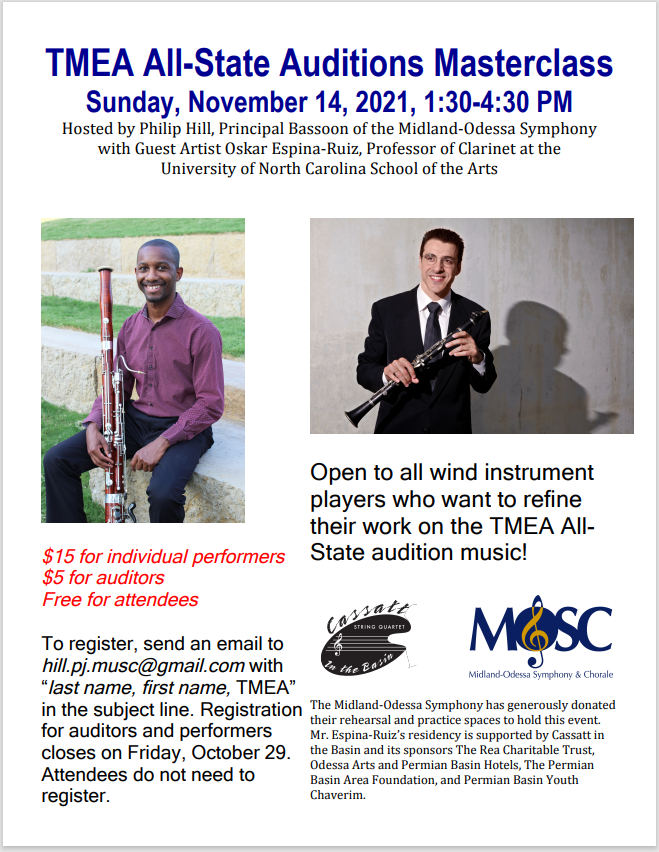 TMEA All-State Auditions Masterclass

Sunday, November 14, 2021, 1:30-4:30 PM

Hosted by Philip Hill, Principal Bassoon of the Midland-Odessa Symphony with Guest Artist Oskar Espina-Ruiz, Professor of Clarinet at the University of North Carolina School of the Arts

$15 for individual performers
$5 for auditors
Free for attendees

To register, send an email to hill.pj.musc@gmail.com with "last name, first name, TMEA" in the subject line. Registration for auditors and performers closes on Friday, October 29. Attendees do not need to register.

Open to all wind instrument players who want to refine their work on the TMEA All-State audition music!

Cassatt
STRING QUARTET
in the Basin

MOSC
Midland-Odessa Symphony & Chorale

The Midland-Odessa Symphony has generously donated their rehearsal and practice spaces to hold this event. Mr. Espina-Ruiz's residency is supported by Cassatt in the Basin and its sponsors The Rea Charitable Trust, Odessa Arts and Permian Basin Hotels, The Permian Basin Area Foundation, and Permian Basin Youth Chaverim.